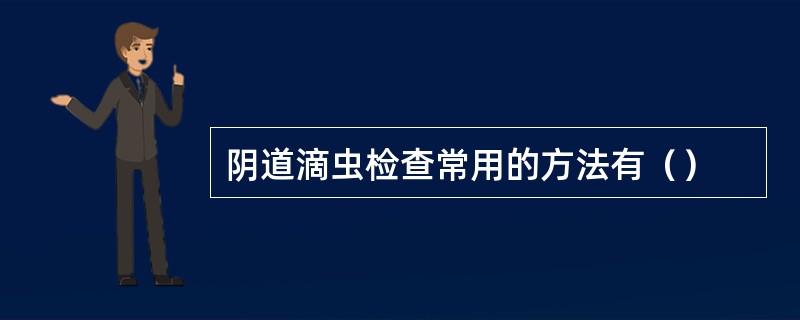 阴道滴虫检查常用的方法有（）